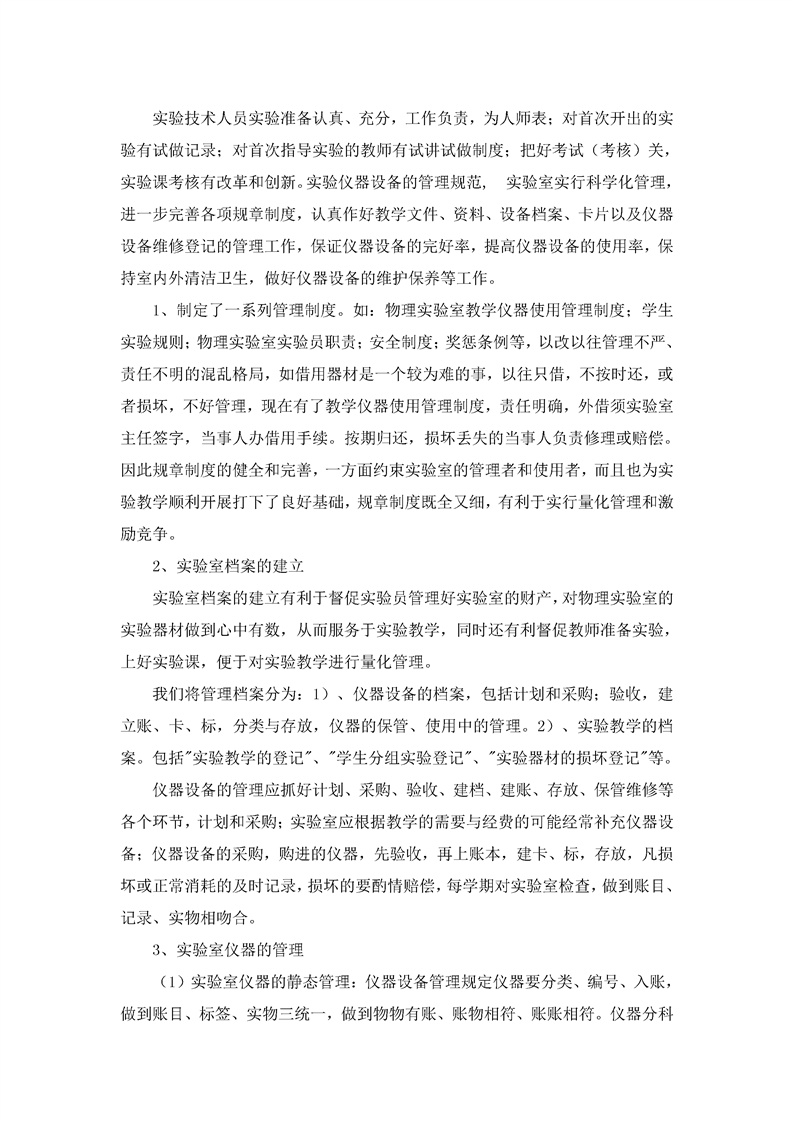 实验技术人员实验准备认真、充分，工作负责，为人师表；对首次开出的实验有试做记录；对首次指导实验的教师有试讲试做制度；把好考试（考核）关，实验课考核有改革和创新。实验仪器设备的管理规范， 实验室实行科学化管理，进一步完善各项规章制度，认真作好教学文件、资料、设备档案、卡片以及仪器设备维修登记的管理工作，保证仪器设备的完好率，提高仪器设备的使用率，保持室内外清洁卫生，做好仪器设备的维护保养等工作。

1、制定了一系列管理制度。如：物理实验室教学仪器使用管理制度；学生实验规则；物理实验室实验员职责；安全制度；奖惩条例等，以改以往管理不严、责任不明的混乱格局，如借用器材是一个较为难的事，以往只借，不按时还，或者损坏，不好管理，现在有了教学仪器使用管理制度，责任明确，外借须实验室主任签字，当事人办借用手续。按期归还，损坏丢失的当事人负责修理或赔偿。因此规章制度的健全和完善，一方面约束实验室的管理者和使用者，而且也为实验教学顺利开展打下了良好基础，规章制度既全又细，有利于实行量化管理和激励竞争。

2、实验室档案的建立

实验室档案的建立有利于督促实验员管理好实验室的财产，对物理实验室的实验器材做到心中有数，从而服务于实验教学，同时还有利督促教师准备实验，上好实验课，便于对实验教学进行量化管理。

我们将管理档案分为：1）、仪器设备的档案，包括计划和采购；验收，建立账、卡、标，分类与存放，仪器的保管、使用中的管理。2）、实验教学的档案。包括"实验教学的登记"、"学生分组实验登记"、"实验器材的损坏登记"等。

仪器设备的管理应抓好计划、采购、验收、建档、建账、存放、保管维修等各个环节，计划和采购；实验室应根据教学的需要与经费的可能经常补充仪器设备；仪器设备的采购，购进的仪器，先验收，再上账本，建卡、标，存放，凡损坏或正常消耗的及时记录，损坏的要酌情赔偿，每学期对实验室检查，做到账目、记录、实物相吻合。

3、实验室仪器的管理

（1）实验室仪器的静态管理：仪器设备管理规定仪器要分类、编号、入账，做到账目、标签、实物三统一，做到物物有账、账物相符、账账相符。仪器分科